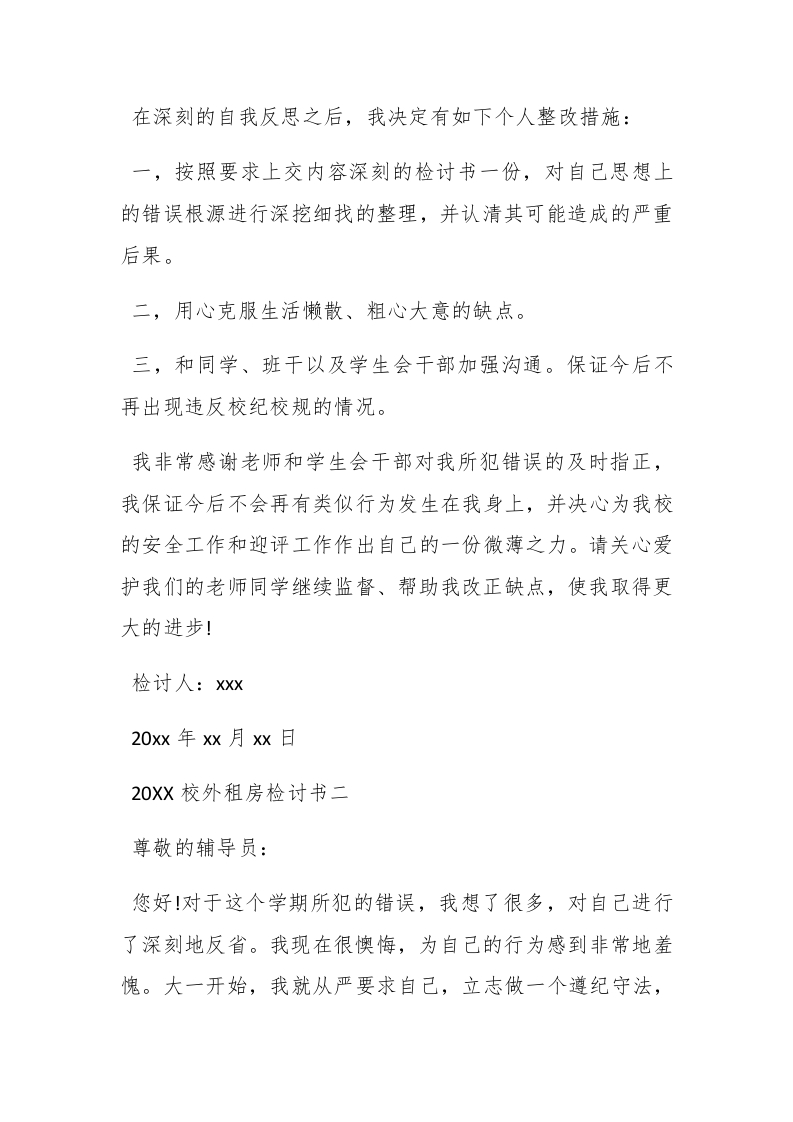 在深刻的自我反思之后，我决定有如下个人整改措施：

一，按照要求上交内容深刻的检讨书一份，对自己思想上的错误根源进行深挖细找的整理，并认清其可能造成的严重后果。

二，用心克服生活懒散、粗心大意的缺点。

三，和同学、班干以及学生会干部加强沟通。保证今后不再出现违反校纪校规的情况。

我非常感谢老师和学生会干部对我所犯错误的及时指正，我保证今后不会再有类似行为发生在我身上，并决心为我校的安全工作和迎评工作作出自己的一份微薄之力。请关心爱护我们的老师同学继续监督、帮助我改正缺点，使我取得更大的进步!

检讨人：xxx

20xx 年 xx 月 xx 日

20XX 校外租房检讨书二

尊敬的辅导员：

您好!对于这个学期所犯的错误，我想了很多，对自己进行了深刻地反省。我现在很懊悔，为自己的行为感到非常地羞愧。大一开始，我就从严要求自己，立志做一个遵纪守法，